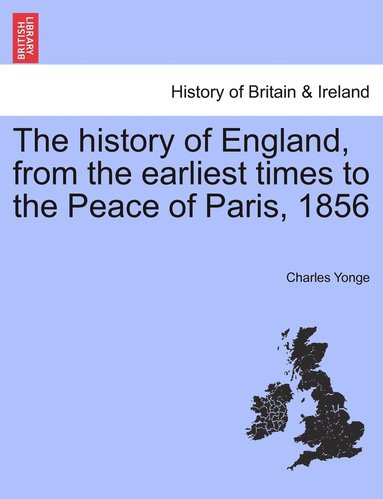 BRITISH LIBRARY

History of Britain & Ireland

The history of England, from the earliest times to the Peace of Paris, 1856

Charles Yonge